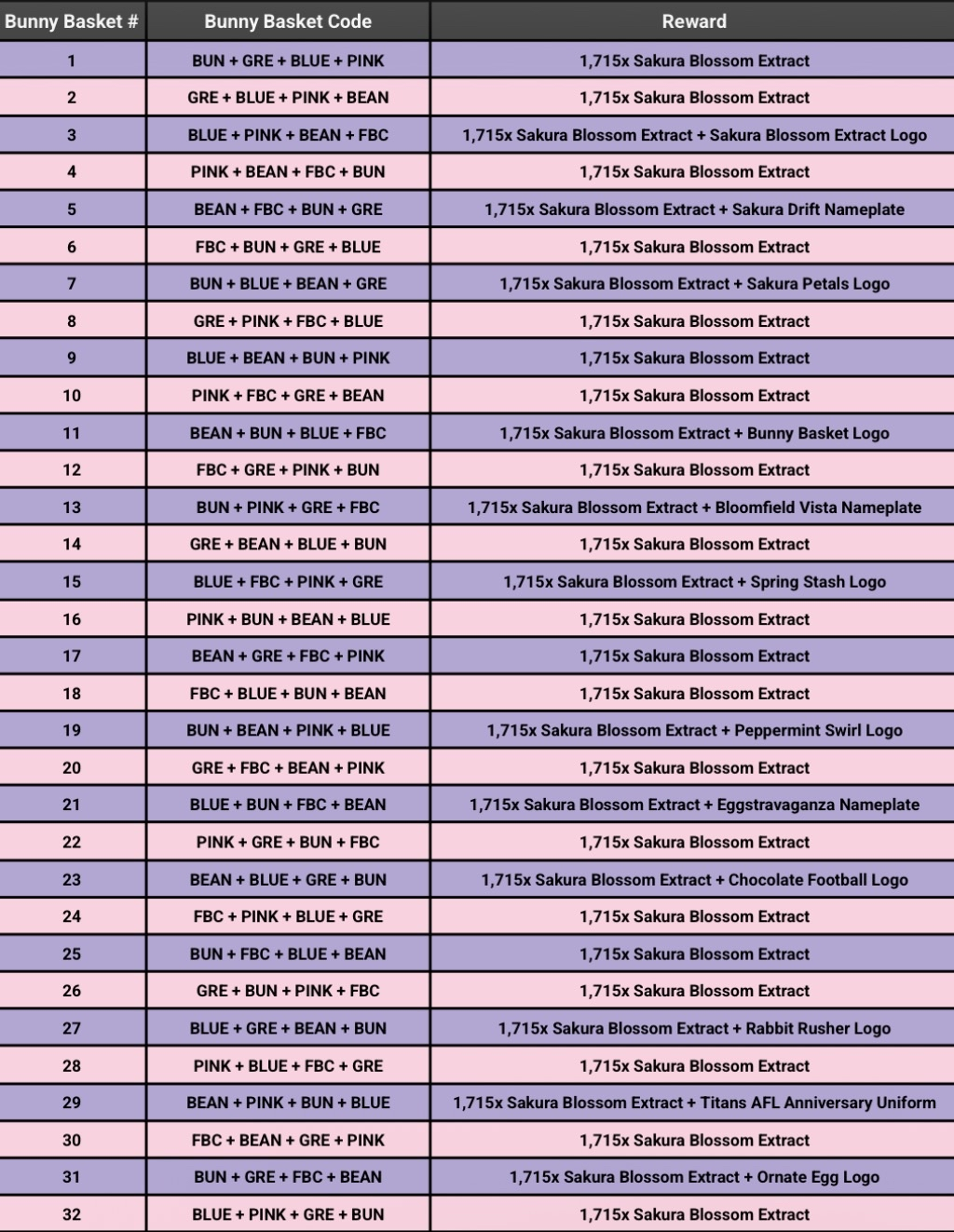 | Bunny Basket # | Bunny Basket Code | Reward |
|---|---|---|
| 1 | BUN + GRE + BLUE + PINK | 1,715x Sakura Blossom Extract |
| 2 | GRE + BLUE + PINK + BEAN | 1,715x Sakura Blossom Extract |
| 3 | BLUE + PINK + BEAN + FBC | 1,715x Sakura Blossom Extract + Sakura Blossom Extract Logo |
| 4 | PINK + BEAN + FBC + BUN | 1,715x Sakura Blossom Extract |
| 5 | BEAN + FBC + BUN + GRE | 1,715x Sakura Blossom Extract + Sakura Drift Nameplate |
| 6 | FBC + BUN + GRE + BLUE | 1,715x Sakura Blossom Extract |
| 7 | BUN + BLUE + BEAN + GRE | 1,715x Sakura Blossom Extract + Sakura Petals Logo |
| 8 | GRE + PINK + FBC + BLUE | 1,715x Sakura Blossom Extract |
| 9 | BLUE + BEAN + BUN + PINK | 1,715x Sakura Blossom Extract |
| 10 | PINK + FBC + GRE + BEAN | 1,715x Sakura Blossom Extract |
| 11 | BEAN + BUN + BLUE + FBC | 1,715x Sakura Blossom Extract + Bunny Basket Logo |
| 12 | FBC + GRE + PINK + BUN | 1,715x Sakura Blossom Extract |
| 13 | BUN + PINK + GRE + FBC | 1,715x Sakura Blossom Extract + Bloomfield Vista Nameplate |
| 14 | GRE + BEAN + BLUE + BUN | 1,715x Sakura Blossom Extract |
| 15 | BLUE + FBC + PINK + GRE | 1,715x Sakura Blossom Extract + Spring Stash Logo |
| 16 | PINK + BUN + BEAN + BLUE | 1,715x Sakura Blossom Extract |
| 17 | BEAN + GRE + FBC + PINK | 1,715x Sakura Blossom Extract |
| 18 | FBC + BLUE + BUN + BEAN | 1,715x Sakura Blossom Extract |
| 19 | BUN + BEAN + PINK + BLUE | 1,715x Sakura Blossom Extract + Peppermint Swirl Logo |
| 20 | GRE + FBC + BEAN + PINK | 1,715x Sakura Blossom Extract |
| 21 | BLUE + BUN + FBC + BEAN | 1,715x Sakura Blossom Extract + Eggstravaganza Nameplate |
| 22 | PINK + GRE + BUN + FBC | 1,715x Sakura Blossom Extract |
| 23 | BEAN + BLUE + GRE + BUN | 1,715x Sakura Blossom Extract + Chocolate Football Logo |
| 24 | FBC + PINK + BLUE + GRE | 1,715x Sakura Blossom Extract |
| 25 | BUN + FBC + BLUE + BEAN | 1,715x Sakura Blossom Extract |
| 26 | GRE + BUN + PINK + FBC | 1,715x Sakura Blossom Extract |
| 27 | BLUE + GRE + BEAN + BUN | 1,715x Sakura Blossom Extract + Rabbit Rusher Logo |
| 28 | PINK + BLUE + FBC + GRE | 1,715x Sakura Blossom Extract |
| 29 | BEAN + PINK + BUN + BLUE | 1,715x Sakura Blossom Extract + Titans AFL Anniversary Uniform |
| 30 | FBC + BEAN + GRE + PINK | 1,715x Sakura Blossom Extract |
| 31 | BUN + GRE + FBC + BEAN | 1,715x Sakura Blossom Extract + Ornate Egg Logo |
| 32 | BLUE + PINK + GRE + BUN | 1,715x Sakura Blossom Extract |